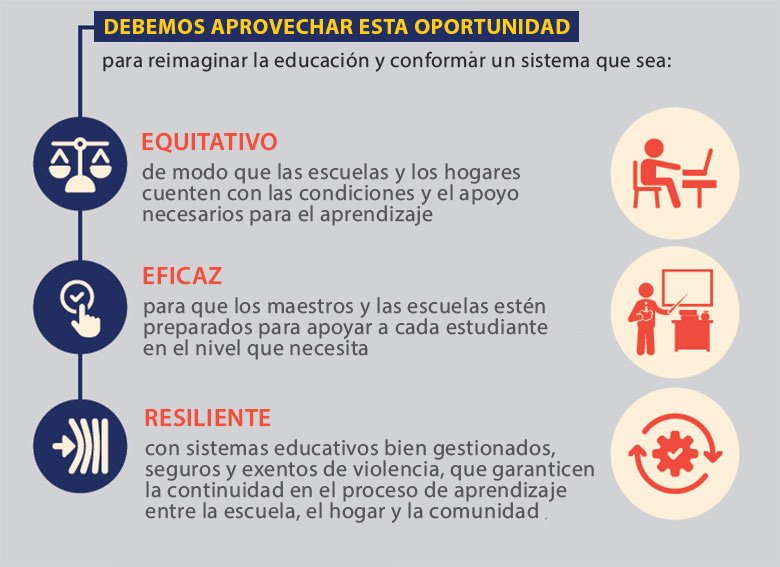 DEBEMOS APROVECHAR ESTA OPORTUNIDAD

para reimaginar la educación y conformar un sistema que sea:

EQUITATIVO
de modo que las escuelas y los hogares cuenten con las condiciones y el apoyo necesarios para el aprendizaje

EFICAZ
para que los maestros y las escuelas estén preparados para apoyar a cada estudiante en el nivel que necesita

RESILIENTE
con sistemas educativos bien gestionados, seguros y exentos de violencia, que garanticen la continuidad en el proceso de aprendizaje entre la escuela, el hogar y la comunidad .